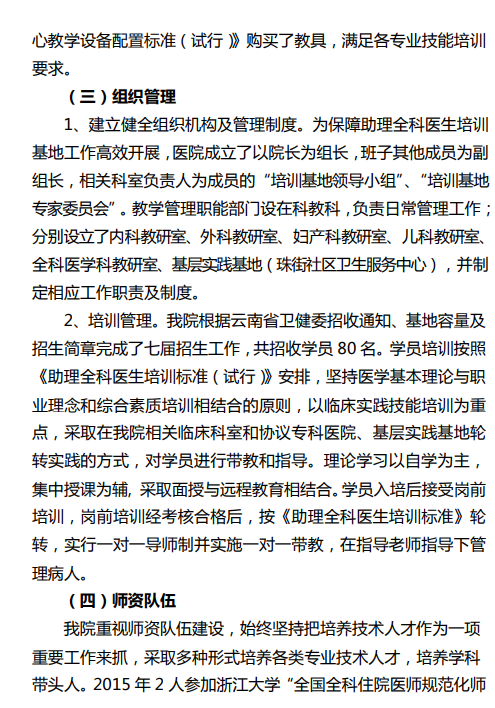 心教学设备配置标准（试行）》购买了教具，满足各专业技能培训要求。

（三）组织管理

1、建立健全组织机构及管理制度。为保障助理全科医生培训基地工作高效开展，医院成立了以院长为组长，班子其他成员为副组长，相关科室负责人为成员的“培训基地领导小组”、“培训基地专家委员会”。教学管理职能部门设在科教科，负责日常管理工作；分别设立了内科教研室、外科教研室、妇产科教研室、儿科教研室、全科医学科教研室、基层实践基地（珠街社区卫生服务中心），并制定相应工作职责及制度。

2、培训管理。我院根据云南省卫健委招收通知、基地容量及招生简章完成了七届招生工作，共招收学员 80 名。学员培训按照《助理全科医生培训标准（试行）》安排，坚持医学基本理论与职业理念和综合素质培训相结合的原则，以临床实践技能培训为重点，采取在我院相关临床科室和协议专科医院、基层实践基地轮转实践的方式，对学员进行带教和指导。理论学习以自学为主，集中授课为辅，采取面授与远程教育相结合。学员入培后接受岗前培训，岗前培训经考核合格后，按《助理全科医生培训标准》轮转，实行一对一导师制并实施一对一带教，在指导老师指导下管理病人。

（四）师资队伍

我院重视师资队伍建设，始终坚持把培养技术人才作为一项重要工作来抓，采取多种形式培养各类专业技术人才，培养学科带头人。2015 年 2 人参加浙江大学“全国全科住院医师规范化师